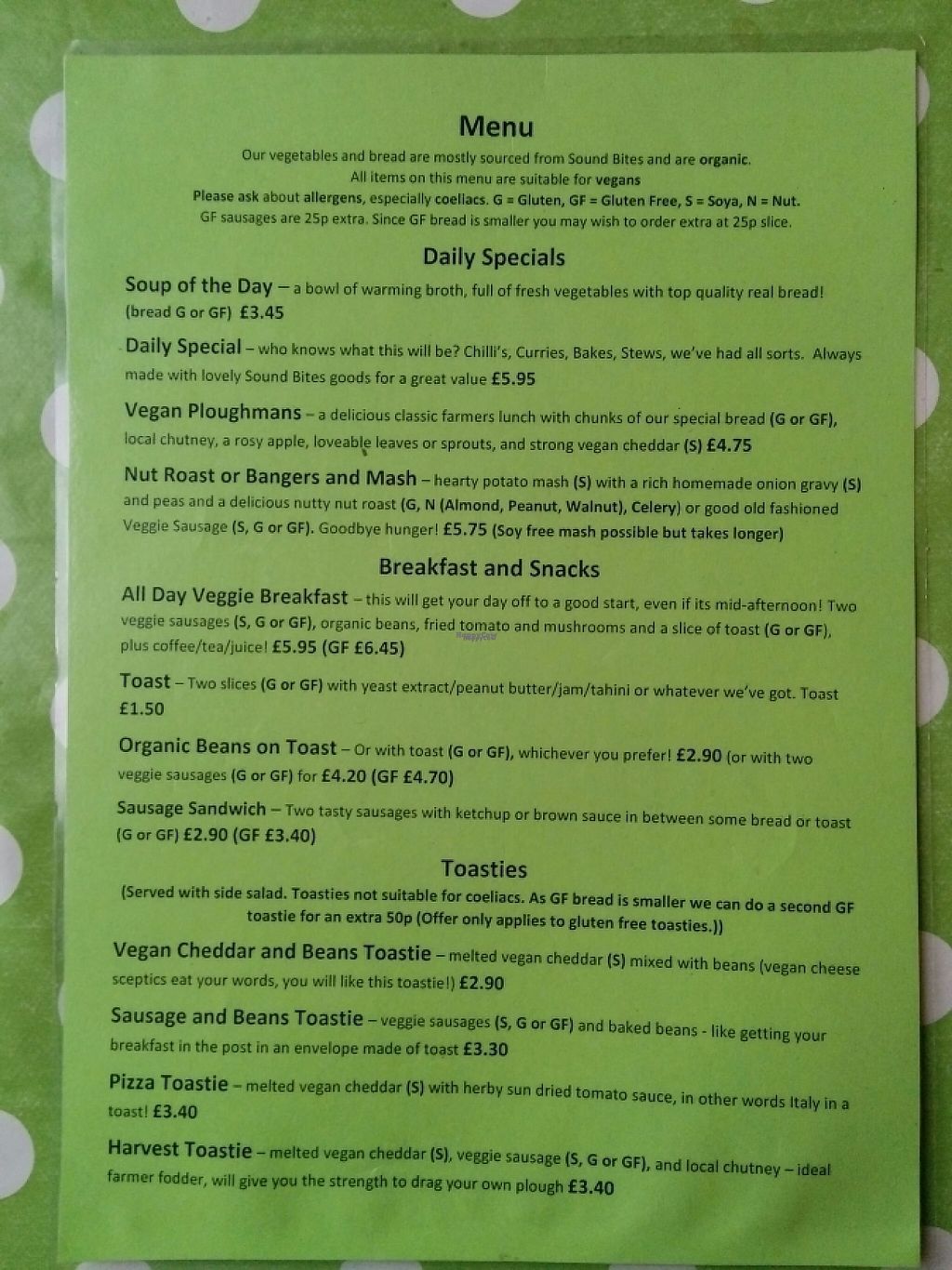 Menu

Our vegetables and bread are mostly sourced from Sound Bites and are organic.
All items on this menu are suitable for vegans
Please ask about allergens, especially coeliacs. G = Gluten, GF = Gluten Free, S = Soya, N = Nut.
GF sausages are 25p extra. Since GF bread is smaller you may wish to order extra at 25p slice.

Daily Specials

Soup of the Day – a bowl of warming broth, full of fresh vegetables with top quality real bread! (bread G or GF) £3.45

Daily Special – who knows what this will be? Chilli's, Curries, Bakes, Stews, we've had all sorts. Always made with lovely Sound Bites goods for a great value £5.95

Vegan Ploughmans – a delicious classic farmers lunch with chunks of our special bread (G or GF), local chutney, a rosy apple, loveable leaves or sprouts, and strong vegan cheddar (S) £4.75

Nut Roast or Bangers and Mash – hearty potato mash (S) with a rich homemade onion gravy (S) and peas and a delicious nutty nut roast (G, N (Almond, Peanut, Walnut), Celery) or good old fashioned Veggie Sausage (S, G or GF). Goodbye hunger! £5.75 (Soy free mash possible but takes longer)

Breakfast and Snacks

All Day Veggie Breakfast – this will get your day off to a good start, even if its mid-afternoon! Two veggie sausages (S, G or GF), organic beans, fried tomato and mushrooms and a slice of toast (G or GF), plus coffee/tea/juice! £5.95 (GF £6.45)

Toast – Two slices (G or GF) with yeast extract/peanut butter/jam/tahini or whatever we've got. Toast £1.50

Organic Beans on Toast – Or with toast (G or GF), whichever you prefer! £2.90 (or with two veggie sausages (G or GF) for £4.20 (GF £4.70)

Sausage Sandwich – Two tasty sausages with ketchup or brown sauce in between some bread or toast (G or GF) £2.90 (GF £3.40)

Toasties

(Served with side salad. Toasties not suitable for coeliacs. As GF bread is smaller we can do a second GF toastie for an extra 50p (Offer only applies to gluten free toasties.))

Vegan Cheddar and Beans Toastie – melted vegan cheddar (S) mixed with beans (vegan cheese sceptics eat your words, you will like this toastie!) £2.90

Sausage and Beans Toastie – veggie sausages (S, G or GF) and baked beans - like getting your breakfast in the post in an envelope made of toast £3.30

Pizza Toastie – melted vegan cheddar (S) with herby sun dried tomato sauce, in other words Italy in a toast! £3.40

Harvest Toastie – melted vegan cheddar (S), veggie sausage (S, G or GF), and local chutney – ideal farmer fodder, will give you the strength to drag your own plough £3.40